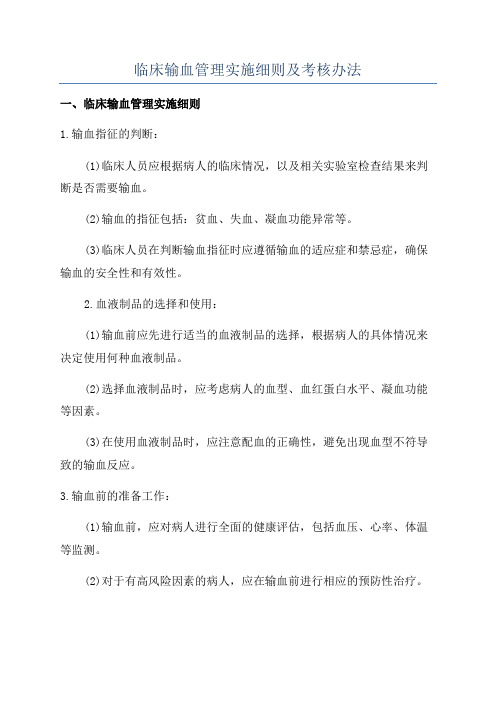 临床输血管理实施细则及考核办法

一、临床输血管理实施细则

1.输血指征的判断：

(1)临床人员应根据病人的临床情况，以及相关实验室检查结果来判断是否需要输血。

(2)输血的指征包括：贫血、失血、凝血功能异常等。

(3)临床人员在判断输血指征时应遵循输血的适应症和禁忌症，确保输血的安全性和有效性。

2.血液制品的选择和使用：

(1)输血前应先进行适当的血液制品的选择，根据病人的具体情况来决定使用何种血液制品。

(2)选择血液制品时，应考虑病人的血型、血红蛋白水平、凝血功能等因素。

(3)在使用血液制品时，应注意配血的正确性，避免出现血型不符导致的输血反应。

3.输血前的准备工作：

(1)输血前，应对病人进行全面的健康评估，包括血压、心率、体温等监测。

(2)对于有高风险因素的病人，应在输血前进行相应的预防性治疗。